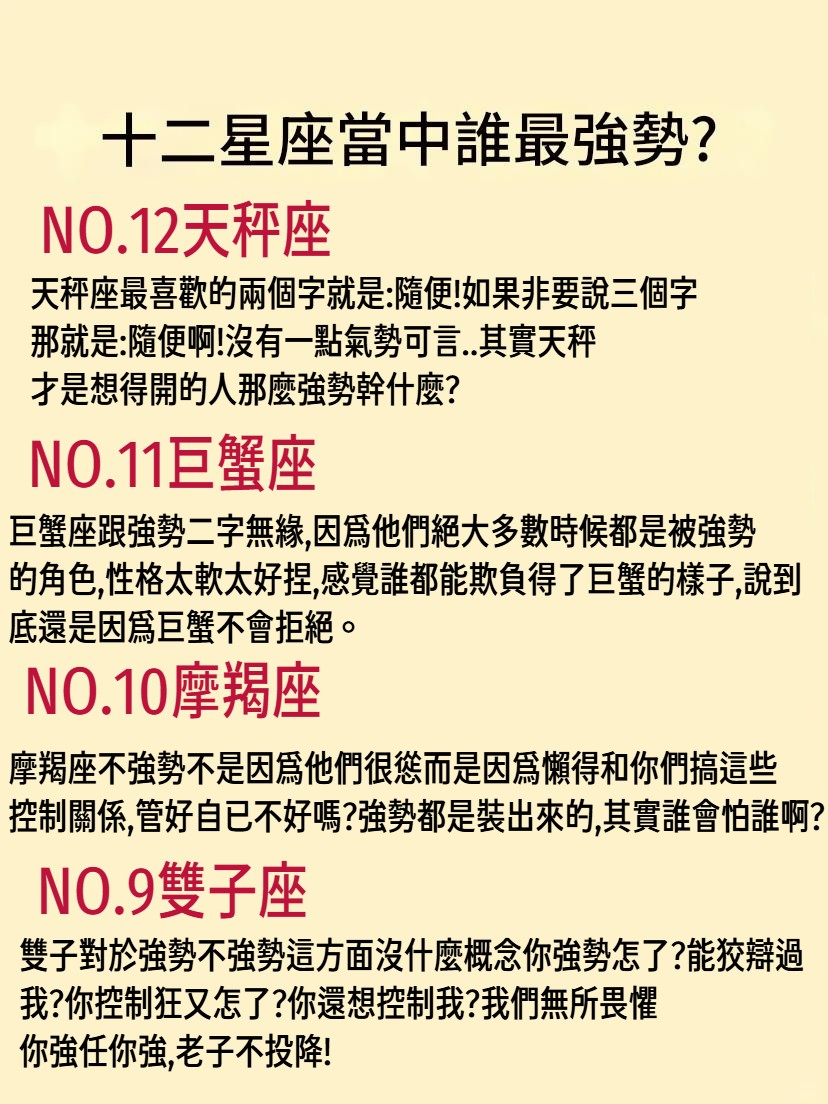 十二星座當中誰最強勢?

NO.12天秤座

天秤座最喜歡的兩個字就是:隨便!如果非要說三個字那就是:隨便啊!沒有一點氣勢可言..其實天秤才是想得開的人那麼強勢幹什麼?

NO.11巨蟹座

巨蟹座跟強勢二字無緣,因爲他們絕大多數時候都是被強勢的角色,性格太軟太好捏,感覺誰都能欺負得了巨蟹的樣子,說到底還是因爲巨蟹不會拒絕。

NO.10摩羯座

摩羯座不強勢不是因爲他們很慫而是因爲懶得和你們搞這些控制關係,管好自已不好嗎?強勢都是裝出來的,其實誰會怕誰啊?

NO.9雙子座

雙子對於強勢不強勢這方面沒什麼概念你強勢怎了?能狡辯過我?你控制狂又怎了?你還想控制我?我們無所畏懼你強任你強,老子不投降!